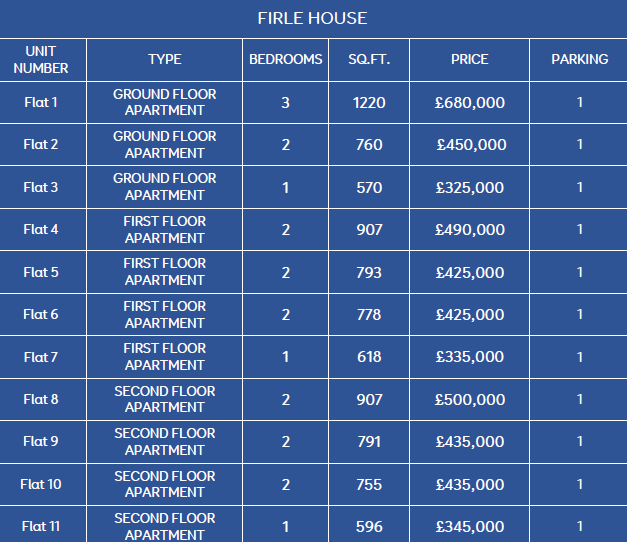 FIRLE HOUSE

| UNIT NUMBER | TYPE | BEDROOMS | SQ.FT. | PRICE | PARKING |
|---|---|---|---|---|---|
| Flat 1 | GROUND FLOOR APARTMENT | 3 | 1220 | £680,000 | 1 |
| Flat 2 | GROUND FLOOR APARTMENT | 2 | 760 | £450,000 | 1 |
| Flat 3 | GROUND FLOOR APARTMENT | 1 | 570 | £325,000 | 1 |
| Flat 4 | FIRST FLOOR APARTMENT | 2 | 907 | £490,000 | 1 |
| Flat 5 | FIRST FLOOR APARTMENT | 2 | 793 | £425,000 | 1 |
| Flat 6 | FIRST FLOOR APARTMENT | 2 | 778 | £425,000 | 1 |
| Flat 7 | FIRST FLOOR APARTMENT | 1 | 618 | £335,000 | 1 |
| Flat 8 | SECOND FLOOR APARTMENT | 2 | 907 | £500,000 | 1 |
| Flat 9 | SECOND FLOOR APARTMENT | 2 | 791 | £435,000 | 1 |
| Flat 10 | SECOND FLOOR APARTMENT | 2 | 755 | £435,000 | 1 |
| Flat 11 | SECOND FLOOR APARTMENT | 1 | 596 | £345,000 | 1 |